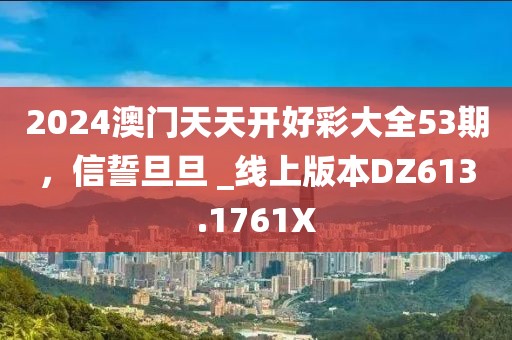 2024澳门天天开好彩大全53期，信誓旦旦 _线上版本DZ613.1761X